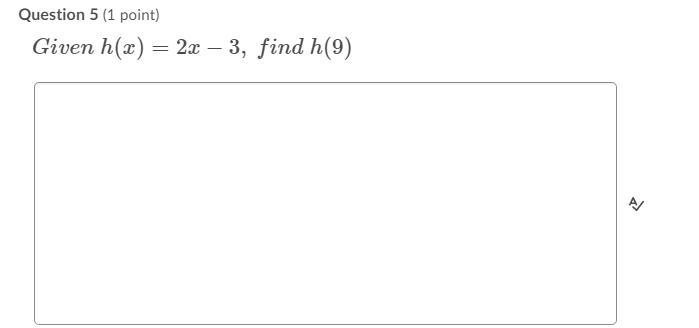 Question 5 (1 point)

$Given\ h(x) = 2x - 3,\ find\ h(9)$